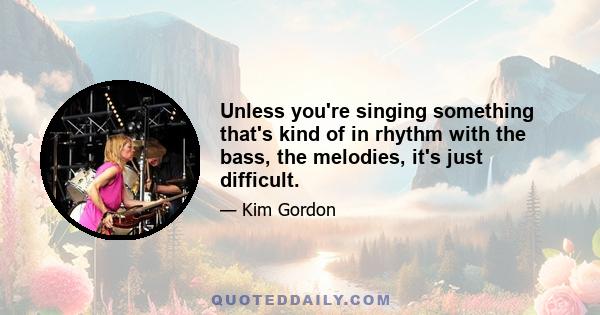 Unless you're singing something that's kind of in rhythm with the bass, the melodies, it's just difficult.

— Kim Gordon

QUOTEDDAILY.COM